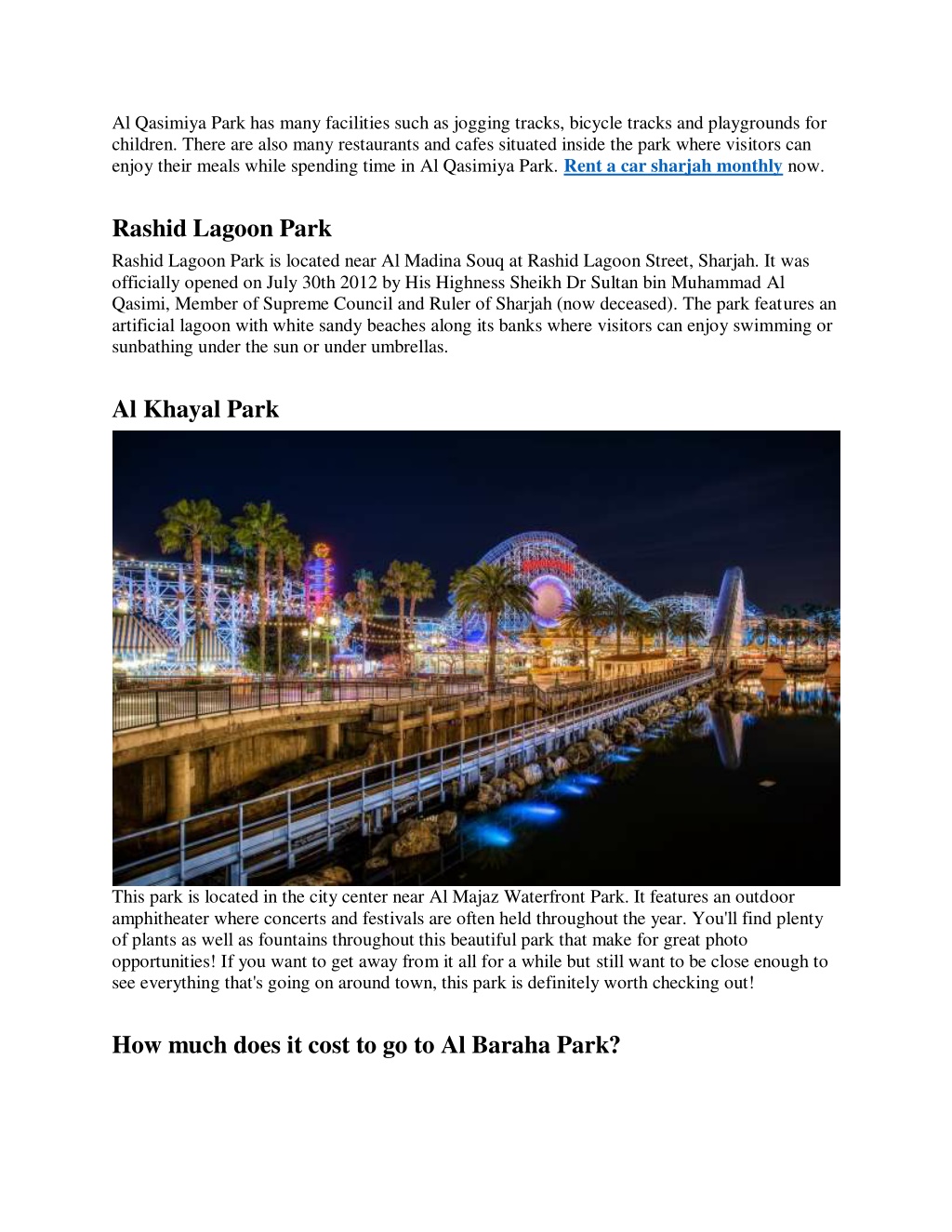 Al Qasimiya Park has many facilities such as jogging tracks, bicycle tracks and playgrounds for children. There are also many restaurants and cafes situated inside the park where visitors can enjoy their meals while spending time in Al Qasimiya Park. Rent a car sharjah monthly now.

Rashid Lagoon Park

Rashid Lagoon Park is located near Al Madina Souq at Rashid Lagoon Street, Sharjah. It was officially opened on July 30th 2012 by His Highness Sheikh Dr Sultan bin Muhammad Al Qasimi, Member of Supreme Council and Ruler of Sharjah (now deceased). The park features an artificial lagoon with white sandy beaches along its banks where visitors can enjoy swimming or sunbathing under the sun or under umbrellas.

Al Khayal Park

This park is located in the city center near Al Majaz Waterfront Park. It features an outdoor amphitheater where concerts and festivals are often held throughout the year. You'll find plenty of plants as well as fountains throughout this beautiful park that make for great photo opportunities! If you want to get away from it all for a while but still want to be close enough to see everything that's going on around town, this park is definitely worth checking out!

How much does it cost to go to Al Baraha Park?